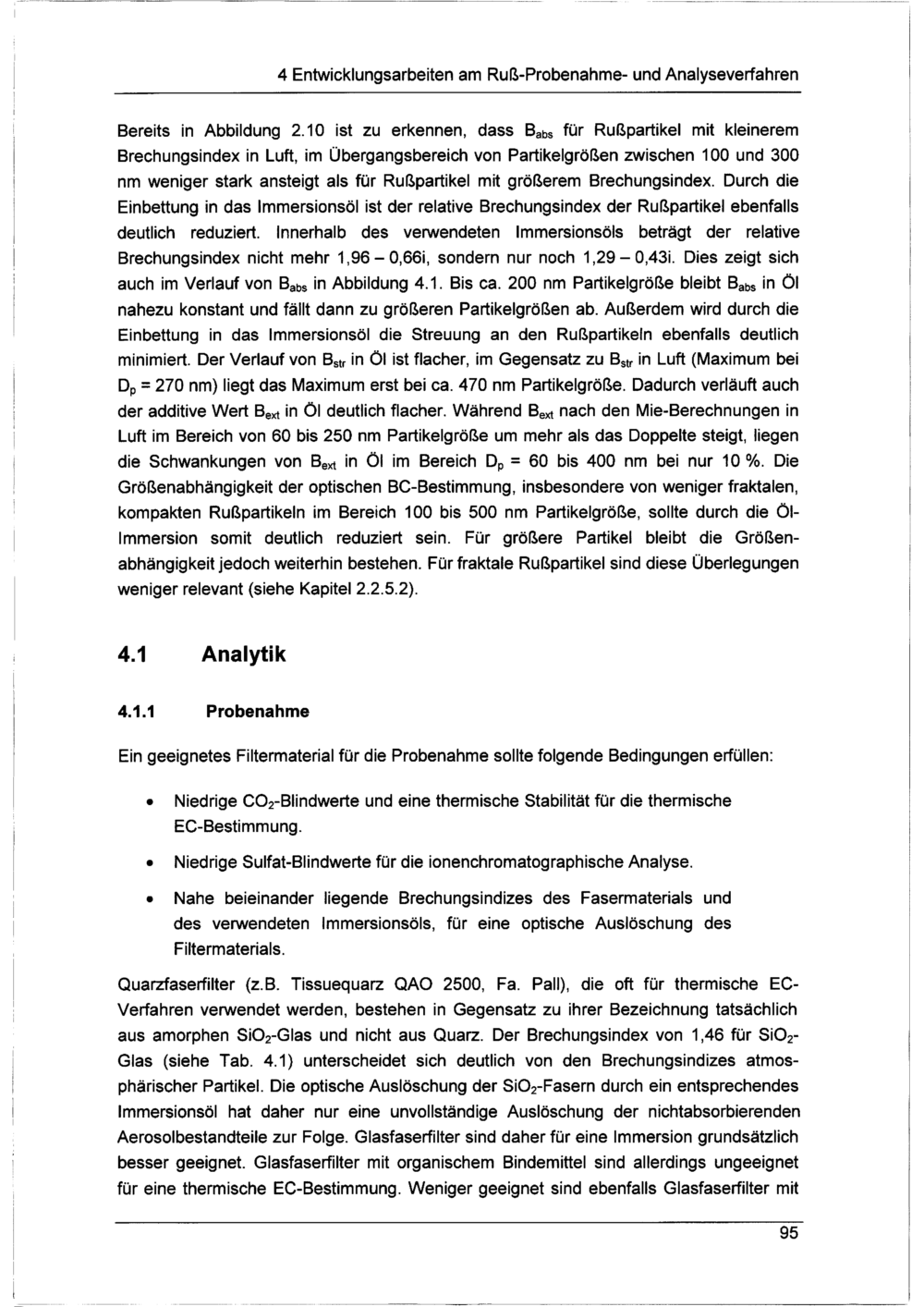 4 Entwicklungsarbeiten am Ruß-Probenahme- und Analyseverfahren

Bereits in Abbildung 2.10 ist zu erkennen, dass $B_{abs}$ für Rußpartikel mit kleinerem Brechungsindex in Luft, im Übergangsbereich von Partikelgrößen zwischen 100 und 300 nm weniger stark ansteigt als für Rußpartikel mit größerem Brechungsindex. Durch die Einbettung in das Immersionsöl ist der relative Brechungsindex der Rußpartikel ebenfalls deutlich reduziert. Innerhalb des verwendeten Immersionsöls beträgt der relative Brechungsindex nicht mehr 1,96 – 0,66i, sondern nur noch 1,29 – 0,43i. Dies zeigt sich auch im Verlauf von $B_{abs}$ in Abbildung 4.1. Bis ca. 200 nm Partikelgröße bleibt $B_{abs}$ in Öl nahezu konstant und fällt dann zu größeren Partikelgrößen ab. Außerdem wird durch die Einbettung in das Immersionsöl die Streuung an den Rußpartikeln ebenfalls deutlich minimiert. Der Verlauf von $B_{str}$ in Öl ist flacher, im Gegensatz zu $B_{str}$ in Luft (Maximum bei $D_p$ = 270 nm) liegt das Maximum erst bei ca. 470 nm Partikelgröße. Dadurch verläuft auch der additive Wert $B_{ext}$ in Öl deutlich flacher. Während $B_{ext}$ nach den Mie-Berechnungen in Luft im Bereich von 60 bis 250 nm Partikelgröße um mehr als das Doppelte steigt, liegen die Schwankungen von $B_{ext}$ in Öl im Bereich $D_p$ = 60 bis 400 nm bei nur 10 %. Die Größenabhängigkeit der optischen BC-Bestimmung, insbesondere von weniger fraktalen, kompakten Rußpartikeln im Bereich 100 bis 500 nm Partikelgröße, sollte durch die Öl-Immersion somit deutlich reduziert sein. Für größere Partikel bleibt die Größenabhängigkeit jedoch weiterhin bestehen. Für fraktale Rußpartikel sind diese Überlegungen weniger relevant (siehe Kapitel 2.2.5.2).

4.1 Analytik

4.1.1 Probenahme

Ein geeignetes Filtermaterial für die Probenahme sollte folgende Bedingungen erfüllen:

• Niedrige $CO_2$-Blindwerte und eine thermische Stabilität für die thermische EC-Bestimmung.

• Niedrige Sulfat-Blindwerte für die ionenchromatographische Analyse.

• Nahe beieinander liegende Brechungsindizes des Fasermaterials und des verwendeten Immersionsöls, für eine optische Auslöschung des Filtermaterials.

Quarzfaserfilter (z.B. Tissuequarz QAO 2500, Fa. Pall), die oft für thermische EC-Verfahren verwendet werden, bestehen in Gegensatz zu ihrer Bezeichnung tatsächlich aus amorphen $SiO_2$-Glas und nicht aus Quarz. Der Brechungsindex von 1,46 für $SiO_2$-Glas (siehe Tab. 4.1) unterscheidet sich deutlich von den Brechungsindizes atmosphärischer Partikel. Die optische Auslöschung der $SiO_2$-Fasern durch ein entsprechendes Immersionsöl hat daher nur eine unvollständige Auslöschung der nichtabsorbierenden Aerosolbestandteile zur Folge. Glasfaserfilter sind daher für eine Immersion grundsätzlich besser geeignet. Glasfaserfilter mit organischem Bindemittel sind allerdings ungeeignet für eine thermische EC-Bestimmung. Weniger geeignet sind ebenfalls Glasfaserfilter mit

95